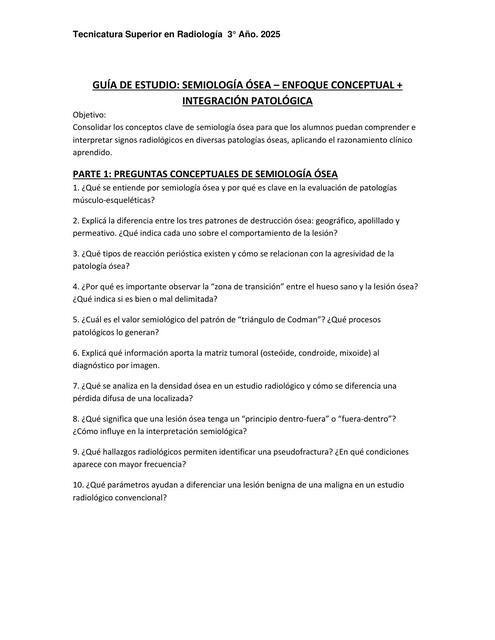 Tecnicatura Superior en Radiología 3° Año. 2025

GUÍA DE ESTUDIO: SEMIOLOGÍA ÓSEA – ENFOQUE CONCEPTUAL + INTEGRACIÓN PATOLÓGICA

Objetivo:
Consolidar los conceptos clave de semiología ósea para que los alumnos puedan comprender e interpretar signos radiológicos en diversas patologías óseas, aplicando el razonamiento clínico aprendido.

PARTE 1: PREGUNTAS CONCEPTUALES DE SEMIOLOGÍA ÓSEA

1. ¿Qué se entiende por semiología ósea y por qué es clave en la evaluación de patologías músculo-esqueléticas?

2. Explicá la diferencia entre los tres patrones de destrucción ósea: geográfico, apolillado y permeativo. ¿Qué indica cada uno sobre el comportamiento de la lesión?

3. ¿Qué tipos de reacción perióstica existen y cómo se relacionan con la agresividad de la patología ósea?

4. ¿Por qué es importante observar la "zona de transición" entre el hueso sano y la lesión ósea? ¿Qué indica si es bien o mal delimitada?

5. ¿Cuál es el valor semiológico del patrón de "triángulo de Codman"? ¿Qué procesos patológicos lo generan?

6. Explicá qué información aporta la matriz tumoral (osteóide, condroide, mixoide) al diagnóstico por imagen.

7. ¿Qué se analiza en la densidad ósea en un estudio radiológico y cómo se diferencia una pérdida difusa de una localizada?

8. ¿Qué significa que una lesión ósea tenga un "principio dentro-fuera" o "fuera-dentro"? ¿Cómo influye en la interpretación semiológica?

9. ¿Qué hallazgos radiológicos permiten identificar una pseudofractura? ¿En qué condiciones aparece con mayor frecuencia?

10. ¿Qué parámetros ayudan a diferenciar una lesión benigna de una maligna en un estudio radiológico convencional?